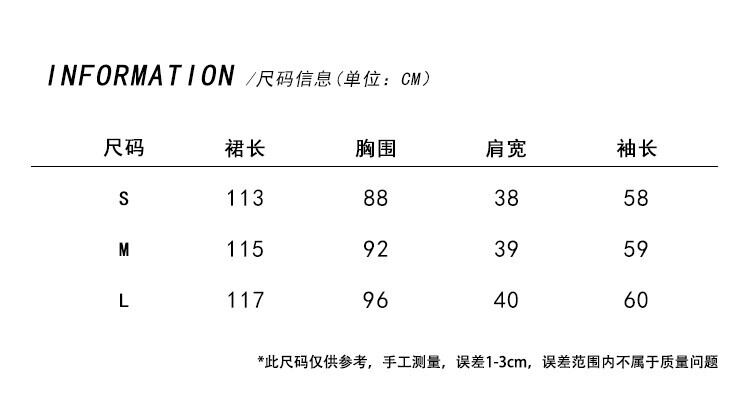 INFORMATION /尺码信息(单位：CM)

| 尺码 | 裙长 | 胸围 | 肩宽 | 袖长 |
|---|---|---|---|---|
| S | 113 | 88 | 38 | 58 |
| M | 115 | 92 | 39 | 59 |
| L | 117 | 96 | 40 | 60 |

*此尺码仅供参考，手工测量，误差1-3cm，误差范围内不属于质量问题